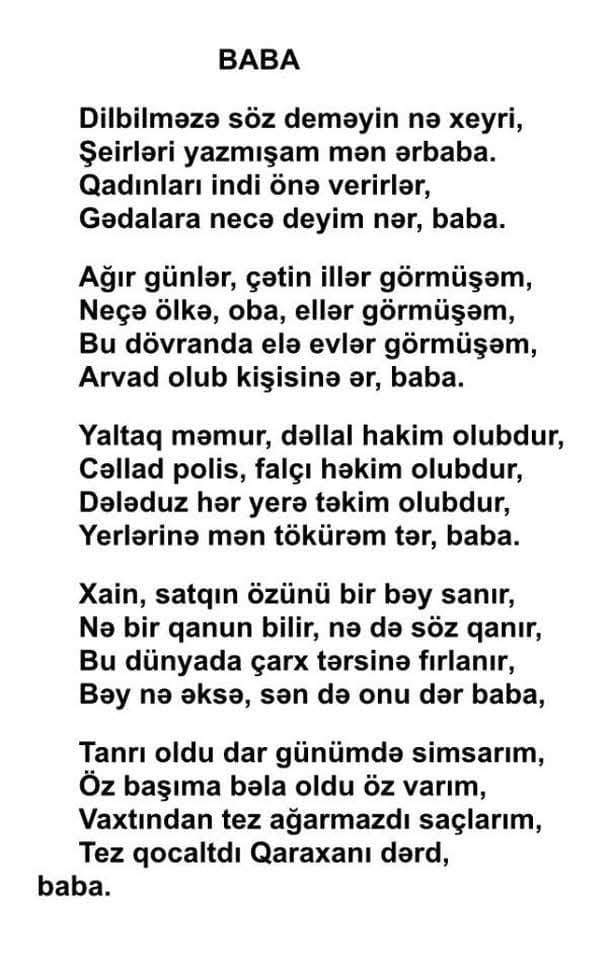 BABA

Dilbilməzə söz deməyin nə xeyri,
Şeirləri yazmışam mən ərbaba.
Qadınları indi önə verirlər,
Gədalara necə deyim nər, baba.

Ağır günlər, çətin illər görmüşəm,
Neçə ölkə, oba, ellər görmüşəm,
Bu dövranda elə evlər görmüşəm,
Arvad olub kişisinə ər, baba.

Yaltaq məmur, dəllal hakim olubdur,
Cəllad polis, falçı həkim olubdur,
Dələduz hər yerə təkim olubdur,
Yerlərinə mən tökürəm tər, baba.

Xain, satqın özünü bir bəy sanır,
Nə bir qanun bilir, nə də söz qanır,
Bu dünyada çarx tərsinə fırlanır,
Bəy nə əksə, sən də onu dər baba,

Tanrı oldu dar günümdə simsarım,
Öz başıma bəla oldu öz varım,
Vaxtından tez ağarmazdı saçlarım,
Tez qocaltdı Qaraxanı dərd,
baba.